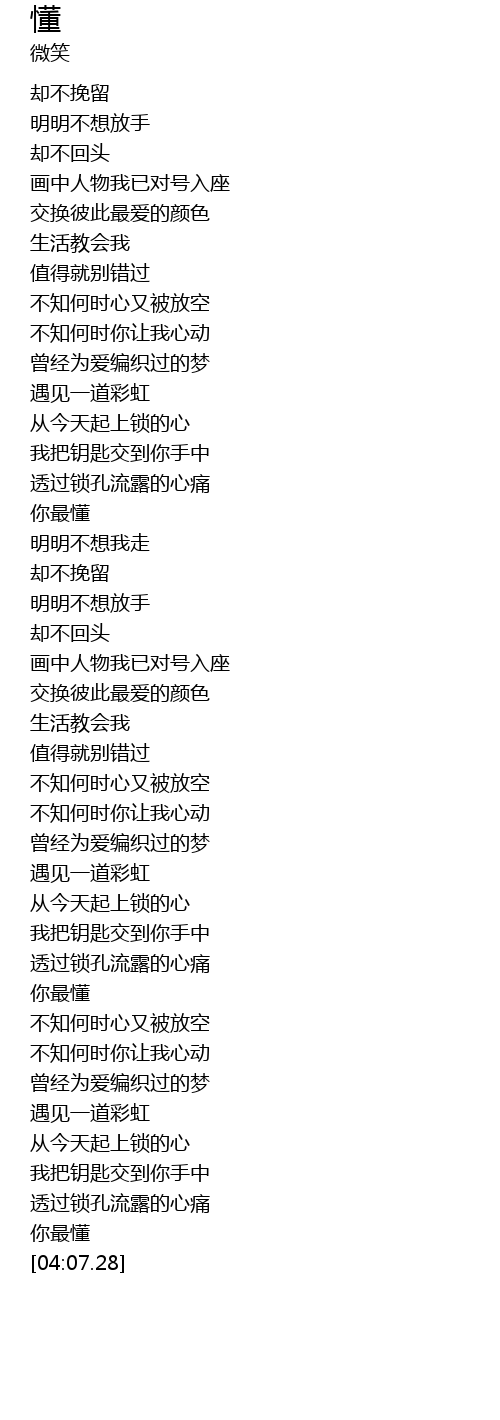 懂
微笑

却不挽留
明明不想放手
却不回头
画中人物我已对号入座
交换彼此最爱的颜色
生活教会我
值得就别错过
不知何时心又被放空
不知何时你让我心动
曾经为爱编织过的梦
遇见一道彩虹
从今天起上锁的心
我把钥匙交到你手中
透过锁孔流露的心痛
你最懂
明明不想我走
却不挽留
明明不想放手
却不回头
画中人物我已对号入座
交换彼此最爱的颜色
生活教会我
值得就别错过
不知何时心又被放空
不知何时你让我心动
曾经为爱编织过的梦
遇见一道彩虹
从今天起上锁的心
我把钥匙交到你手中
透过锁孔流露的心痛
你最懂
不知何时心又被放空
不知何时你让我心动
曾经为爱编织过的梦
遇见一道彩虹
从今天起上锁的心
我把钥匙交到你手中
透过锁孔流露的心痛
你最懂
[04:07.28]